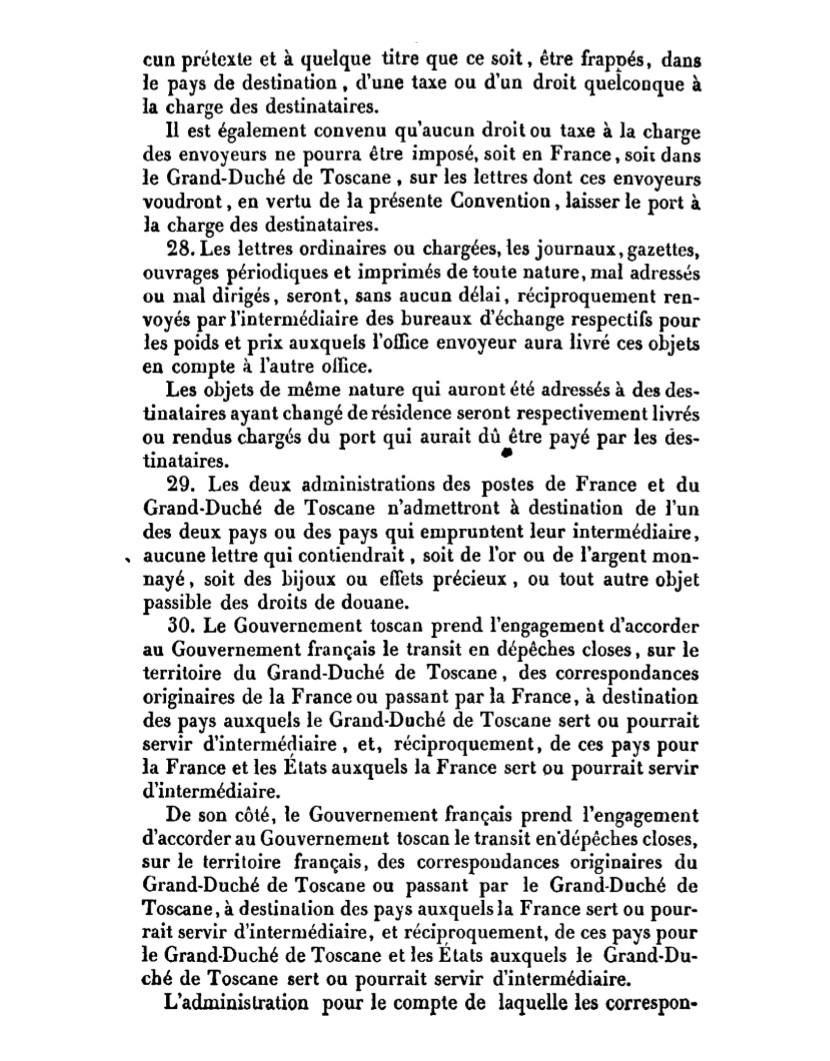 cun prétexte et à quelque titre que ce soit, être frappés, dans le pays de destination, d'une taxe ou d'un droit quelconque à la charge des destinataires.

Il est également convenu qu'aucun droit ou taxe à la charge des envoyeurs ne pourra être imposé, soit en France, soit dans le Grand-Duché de Toscane, sur les lettres dont ces envoyeurs voudront, en vertu de la présente Convention, laisser le port à la charge des destinataires.

28. Les lettres ordinaires ou chargées, les journaux, gazettes, ouvrages périodiques et imprimés de toute nature, mal adressés ou mal dirigés, seront, sans aucun délai, réciproquement renvoyés par l'intermédiaire des bureaux d'échange respectifs pour les poids et prix auxquels l'office envoyeur aura livré ces objets en compte à l'autre office.

Les objets de même nature qui auront été adressés à des destinataires ayant changé de résidence seront respectivement livrés ou rendus chargés du port qui aurait dû être payé par les destinataires.

29. Les deux administrations des postes de France et du Grand-Duché de Toscane n'admettront à destination de l'un des deux pays ou des pays qui empruntent leur intermédiaire, aucune lettre qui contiendrait, soit de l'or ou de l'argent monnayé, soit des bijoux ou effets précieux, ou tout autre objet passible des droits de douane.

30. Le Gouvernement toscan prend l'engagement d'accorder au Gouvernement français le transit en dépêches closes, sur le territoire du Grand-Duché de Toscane, des correspondances originaires de la France ou passant par la France, à destination des pays auxquels le Grand-Duché de Toscane sert ou pourrait servir d'intermédiaire, et, réciproquement, de ces pays pour la France et les États auxquels la France sert ou pourrait servir d'intermédiaire.

De son côté, le Gouvernement français prend l'engagement d'accorder au Gouvernement toscan le transit en dépêches closes, sur le territoire français, des correspondances originaires du Grand-Duché de Toscane ou passant par le Grand-Duché de Toscane, à destination des pays auxquels la France sert ou pourrait servir d'intermédiaire, et réciproquement, de ces pays pour le Grand-Duché de Toscane et les États auxquels le Grand-Duché de Toscane sert ou pourrait servir d'intermédiaire.

L'administration pour le compte de laquelle les correspon-